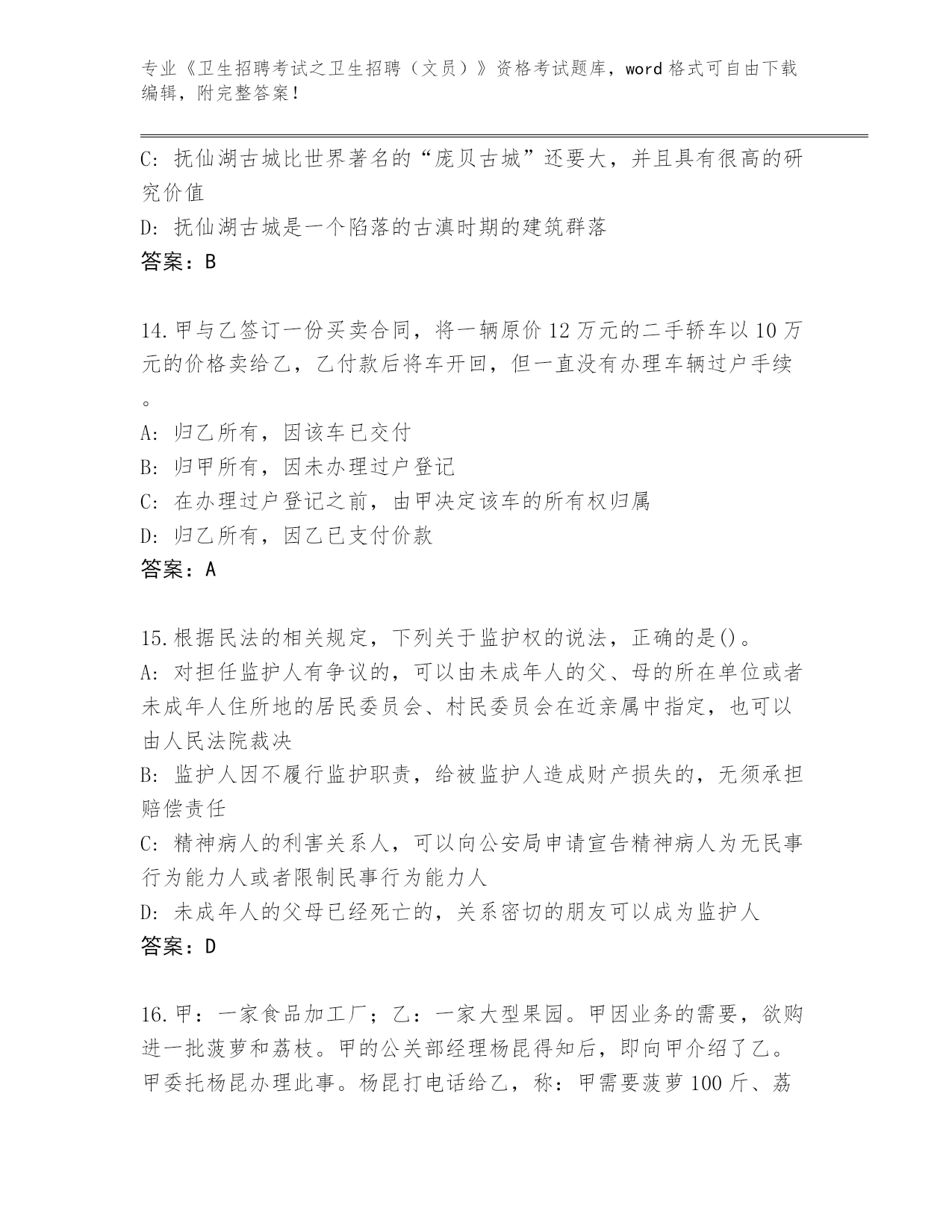 专业《卫生招聘考试之卫生招聘（文员）》资格考试题库，word 格式可自由下载编辑，附完整答案！

C: 抚仙湖古城比世界著名的“庞贝古城”还要大，并且具有很高的研究价值
D: 抚仙湖古城是一个陷落的古滇时期的建筑群落
答案：B

14.甲与乙签订一份买卖合同，将一辆原价 12 万元的二手轿车以 10 万元的价格卖给乙，乙付款后将车开回，但一直没有办理车辆过户手续。
A: 归乙所有，因该车已交付
B: 归甲所有，因未办理过户登记
C: 在办理过户登记之前，由甲决定该车的所有权归属
D: 归乙所有，因乙已支付价款
答案：A

15.根据民法的相关规定，下列关于监护权的说法，正确的是()。
A: 对担任监护人有争议的，可以由未成年人的父、母的所在单位或者未成年人住所地的居民委员会、村民委员会在近亲属中指定，也可以由人民法院裁决
B: 监护人因不履行监护职责，给被监护人造成财产损失的，无须承担赔偿责任
C: 精神病人的利害关系人，可以向公安局申请宣告精神病人为无民事行为能力人或者限制民事行为能力人
D: 未成年人的父母已经死亡的，关系密切的朋友可以成为监护人
答案：D

16.甲：一家食品加工厂；乙：一家大型果园。甲因业务的需要，欲购进一批菠萝和荔枝。甲的公关部经理杨昆得知后，即向甲介绍了乙。甲委托杨昆办理此事。杨昆打电话给乙，称：甲需要菠萝 100 斤、荔